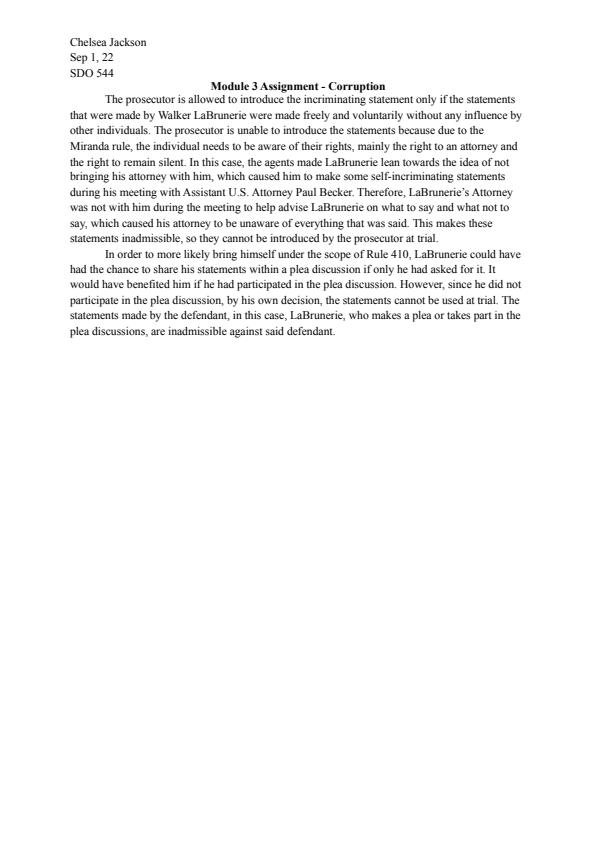 Chelsea Jackson
Sep 1, 22
SDO 544

Module 3 Assignment - Corruption

The prosecutor is allowed to introduce the incriminating statement only if the statements that were made by Walker LaBrunerie were made freely and voluntarily without any influence by other individuals. The prosecutor is unable to introduce the statements because due to the Miranda rule, the individual needs to be aware of their rights, mainly the right to an attorney and the right to remain silent. In this case, the agents made LaBrunerie lean towards the idea of not bringing his attorney with him, which caused him to make some self-incriminating statements during his meeting with Assistant U.S. Attorney Paul Becker. Therefore, LaBrunerie's Attorney was not with him during the meeting to help advise LaBrunerie on what to say and what not to say, which caused his attorney to be unaware of everything that was said. This makes these statements inadmissible, so they cannot be introduced by the prosecutor at trial.

In order to more likely bring himself under the scope of Rule 410, LaBrunerie could have had the chance to share his statements within a plea discussion if only he had asked for it. It would have benefited him if he had participated in the plea discussion. However, since he did not participate in the plea discussion, by his own decision, the statements cannot be used at trial. The statements made by the defendant, in this case, LaBrunerie, who makes a plea or takes part in the plea discussions, are inadmissible against said defendant.